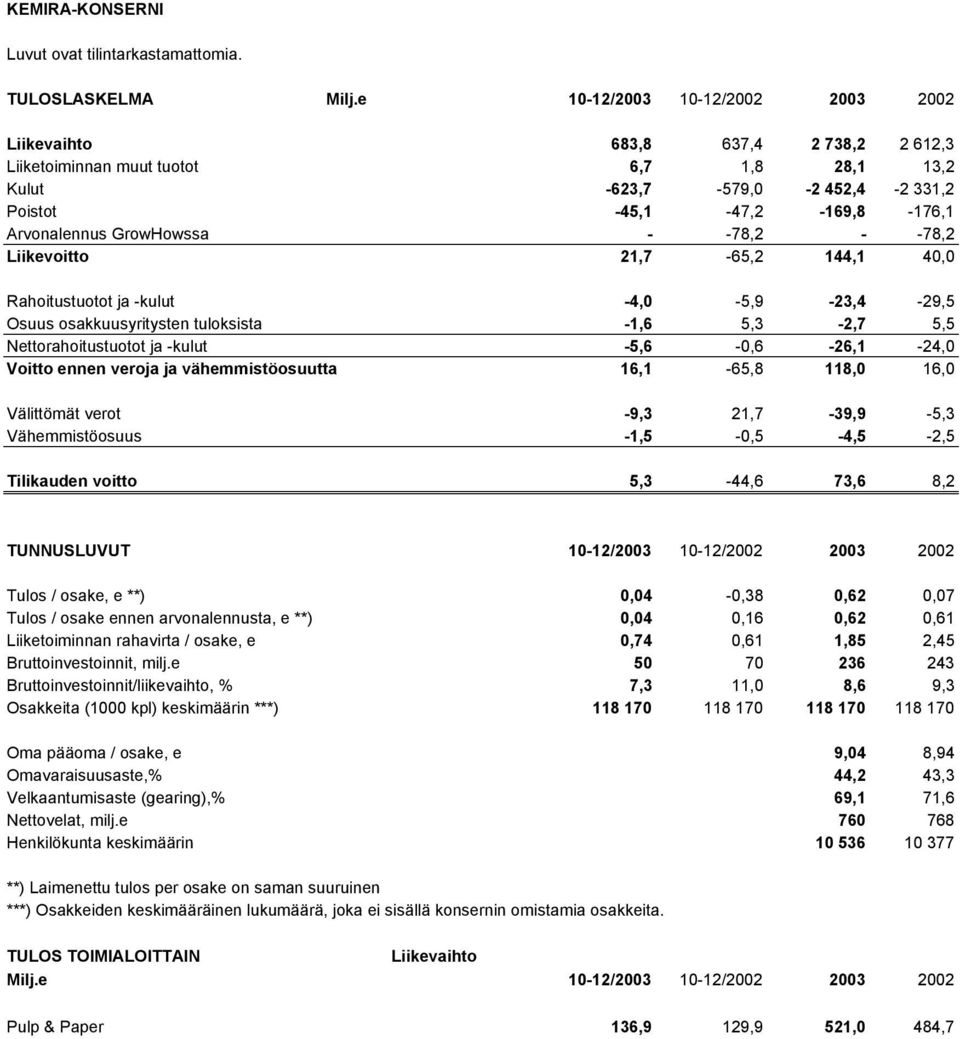 KEMIRA-KONSERNI

Luvut ovat tilintarkastamattomia.

| TULOSLASKELMA Milj.e | 10-12/2003 | 10-12/2002 | 2003 | 2002 |
|---|---|---|---|---|
| Liikevaihto | 683,8 | 637,4 | 2 738,2 | 2 612,3 |
| Liiketoiminnan muut tuotot | 6,7 | 1,8 | 28,1 | 13,2 |
| Kulut | -623,7 | -579,0 | -2 452,4 | -2 331,2 |
| Poistot | -45,1 | -47,2 | -169,8 | -176,1 |
| Arvonalennus GrowHowssa | - | -78,2 | - | -78,2 |
| Liikevoitto | 21,7 | -65,2 | 144,1 | 40,0 |
| Rahoitustuotot ja -kulut | -4,0 | -5,9 | -23,4 | -29,5 |
| Osuus osakkuusyritysten tuloksista | -1,6 | 5,3 | -2,7 | 5,5 |
| Nettorahoitustuotot ja -kulut | -5,6 | -0,6 | -26,1 | -24,0 |
| Voitto ennen veroja ja vähemmistöosuutta | 16,1 | -65,8 | 118,0 | 16,0 |
| Välittömät verot | -9,3 | 21,7 | -39,9 | -5,3 |
| Vähemmistöosuus | -1,5 | -0,5 | -4,5 | -2,5 |
| Tilikauden voitto | 5,3 | -44,6 | 73,6 | 8,2 |

| TUNNUSLUVUT | 10-12/2003 | 10-12/2002 | 2003 | 2002 |
|---|---|---|---|---|
| Tulos / osake, e **) | 0,04 | -0,38 | 0,62 | 0,07 |
| Tulos / osake ennen arvonalennusta, e **) | 0,04 | 0,16 | 0,62 | 0,61 |
| Liiketoiminnan rahavirta / osake, e | 0,74 | 0,61 | 1,85 | 2,45 |
| Bruttoinvestoinnit, milj.e | 50 | 70 | 236 | 243 |
| Bruttoinvestoinnit/liikevaihto, % | 7,3 | 11,0 | 8,6 | 9,3 |
| Osakkeita (1000 kpl) keskimäärin ***) | 118 170 | 118 170 | 118 170 | 118 170 |
| Oma pääoma / osake, e | | | 9,04 | 8,94 |
| Omavaraisuusaste,% | | | 44,2 | 43,3 |
| Velkaantumisaste (gearing),% | | | 69,1 | 71,6 |
| Nettovelat, milj.e | | | 760 | 768 |
| Henkilökunta keskimäärin | | | 10 536 | 10 377 |

**) Laimenettu tulos per osake on saman suuruinen
***) Osakkeiden keskimääräinen lukumäärä, joka ei sisällä konsernin omistamia osakkeita.

TULOS TOIMIALOITTAIN Liikevaihto

| Milj.e | 10-12/2003 | 10-12/2002 | 2003 | 2002 |
|---|---|---|---|---|
| Pulp & Paper | 136,9 | 129,9 | 521,0 | 484,7 |